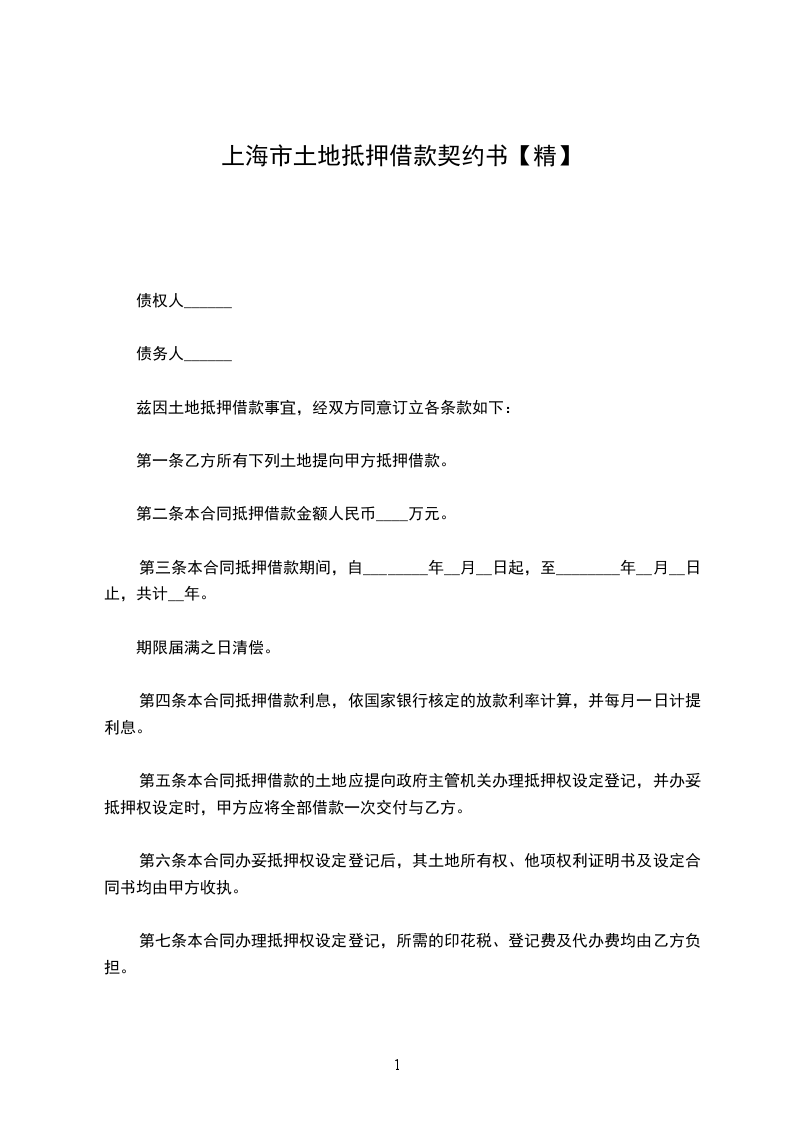 上海市土地抵押借款契约书【精】

债权人______

债务人______

兹因土地抵押借款事宜，经双方同意订立各条款如下：

第一条乙方所有下列土地提向甲方抵押借款。

第二条本合同抵押借款金额人民币____万元。

第三条本合同抵押借款期间，自________年__月__日起，至________年__月__日止，共计__年。

期限届满之日清偿。

第四条本合同抵押借款利息，依国家银行核定的放款利率计算，并每月一日计提利息。

第五条本合同抵押借款的土地应提向政府主管机关办理抵押权设定登记，并办妥抵押权设定时，甲方应将全部借款一次交付与乙方。

第六条本合同办妥抵押权设定登记后，其土地所有权、他项权利证明书及设定合同书均由甲方收执。

第七条本合同办理抵押权设定登记，所需的印花税、登记费及代办费均由乙方负担。

1